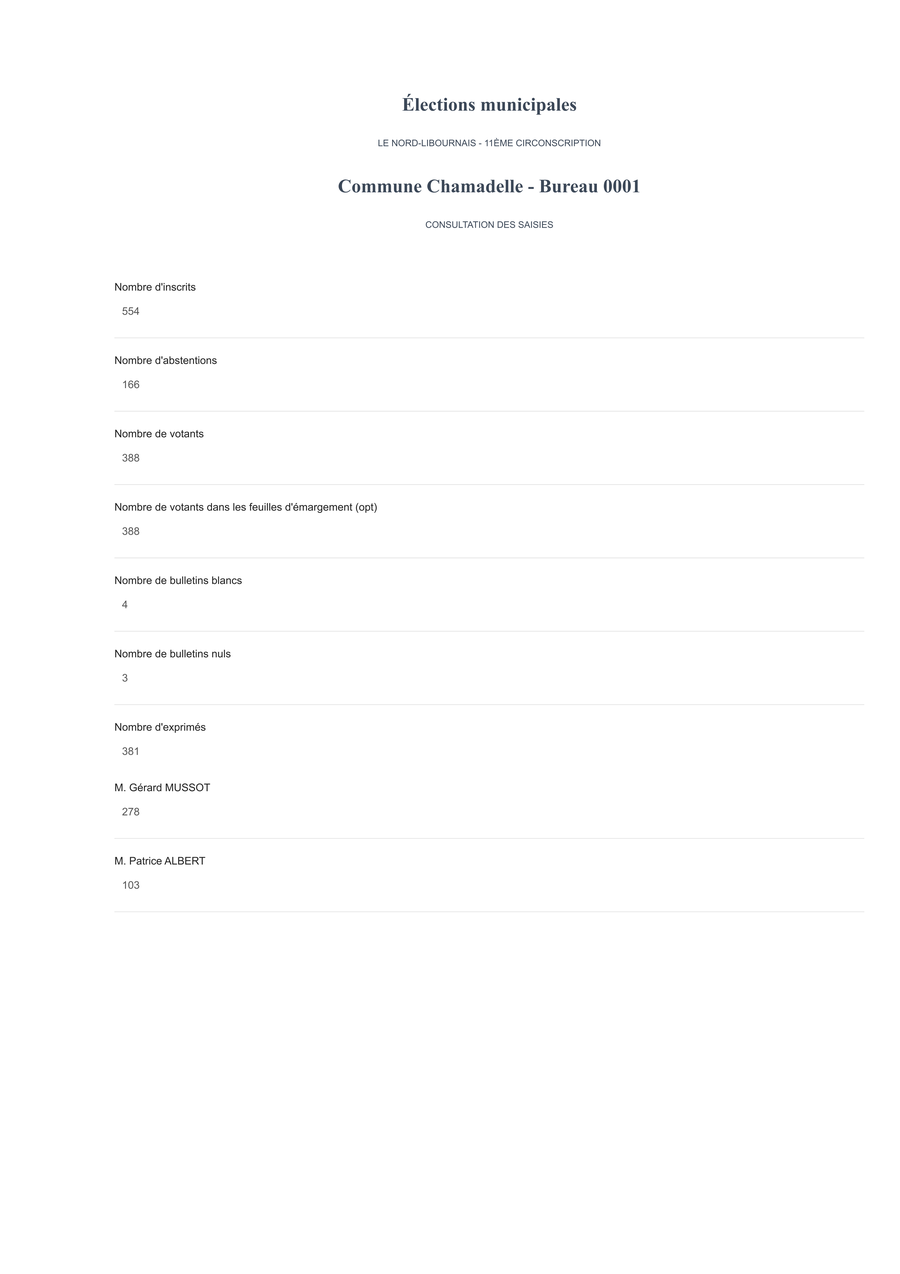 Élections municipales

LE NORD-LIBOURNAIS - 11ÈME CIRCONSCRIPTION

Commune Chamadelle - Bureau 0001

CONSULTATION DES SAISIES

Nombre d'inscrits

554

Nombre d'abstentions

166

Nombre de votants

388

Nombre de votants dans les feuilles d'émargement (opt)

388

Nombre de bulletins blancs

4

Nombre de bulletins nuls

3

Nombre d'exprimés

381

M. Gérard MUSSOT

278

M. Patrice ALBERT

103